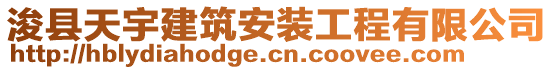 浚县天宇建筑安装工程有限公司
http://hblydiahodge.cn.coovee.com